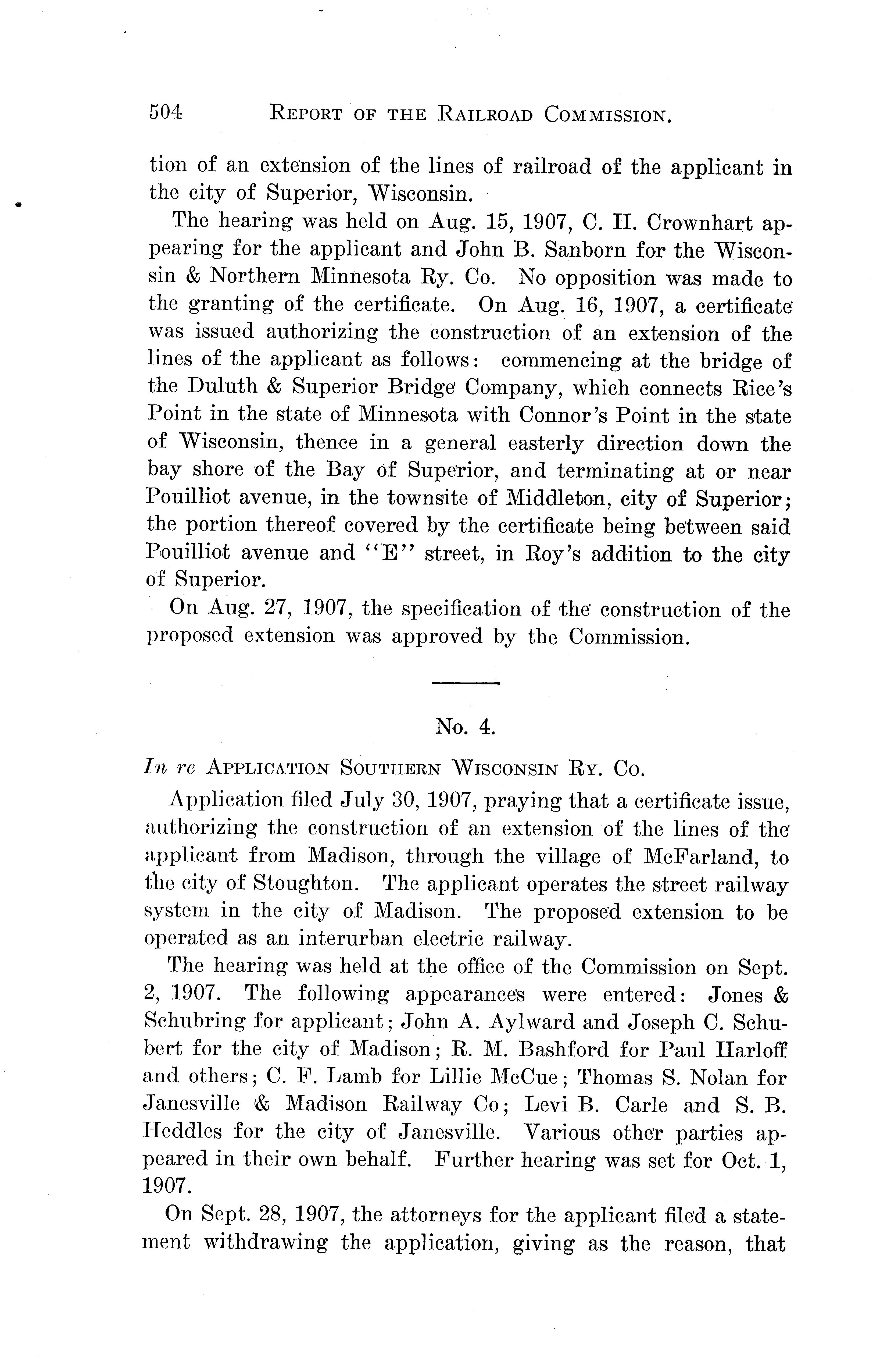 504 REPORT OF THE RAILROAD COMMISSION.

tion of an extension of the lines of railroad of the applicant in the city of Superior, Wisconsin.

The hearing was held on Aug. 15, 1907, C. H. Crownhart appearing for the applicant and John B. Sanborn for the Wisconsin & Northern Minnesota Ry. Co. No opposition was made to the granting of the certificate. On Aug. 16, 1907, a certificate was issued authorizing the construction of an extension of the lines of the applicant as follows: commencing at the bridge of the Duluth & Superior Bridge Company, which connects Rice's Point in the state of Minnesota with Connor's Point in the state of Wisconsin, thence in a general easterly direction down the bay shore of the Bay of Superior, and terminating at or near Pouilliot avenue, in the townsite of Middleton, city of Superior; the portion thereof covered by the certificate being between said Pouilliot avenue and "E" street, in Roy's addition to the city of Superior.

On Aug. 27, 1907, the specification of the construction of the proposed extension was approved by the Commission.

No. 4.

In re APPLICATION SOUTHERN WISCONSIN RY. CO.

Application filed July 30, 1907, praying that a certificate issue, authorizing the construction of an extension of the lines of the applicant from Madison, through the village of McFarland, to the city of Stoughton. The applicant operates the street railway system in the city of Madison. The proposed extension to be operated as an interurban electric railway.

The hearing was held at the office of the Commission on Sept. 2, 1907. The following appearances were entered: Jones & Schubring for applicant; John A. Aylward and Joseph C. Schubert for the city of Madison; R. M. Bashford for Paul Harloff and others; C. F. Lamb for Lillie McCue; Thomas S. Nolan for Janesville & Madison Railway Co; Levi B. Carle and S. B. Heddles for the city of Janesville. Various other parties appeared in their own behalf. Further hearing was set for Oct. 1, 1907.

On Sept. 28, 1907, the attorneys for the applicant filed a statement withdrawing the application, giving as the reason, that